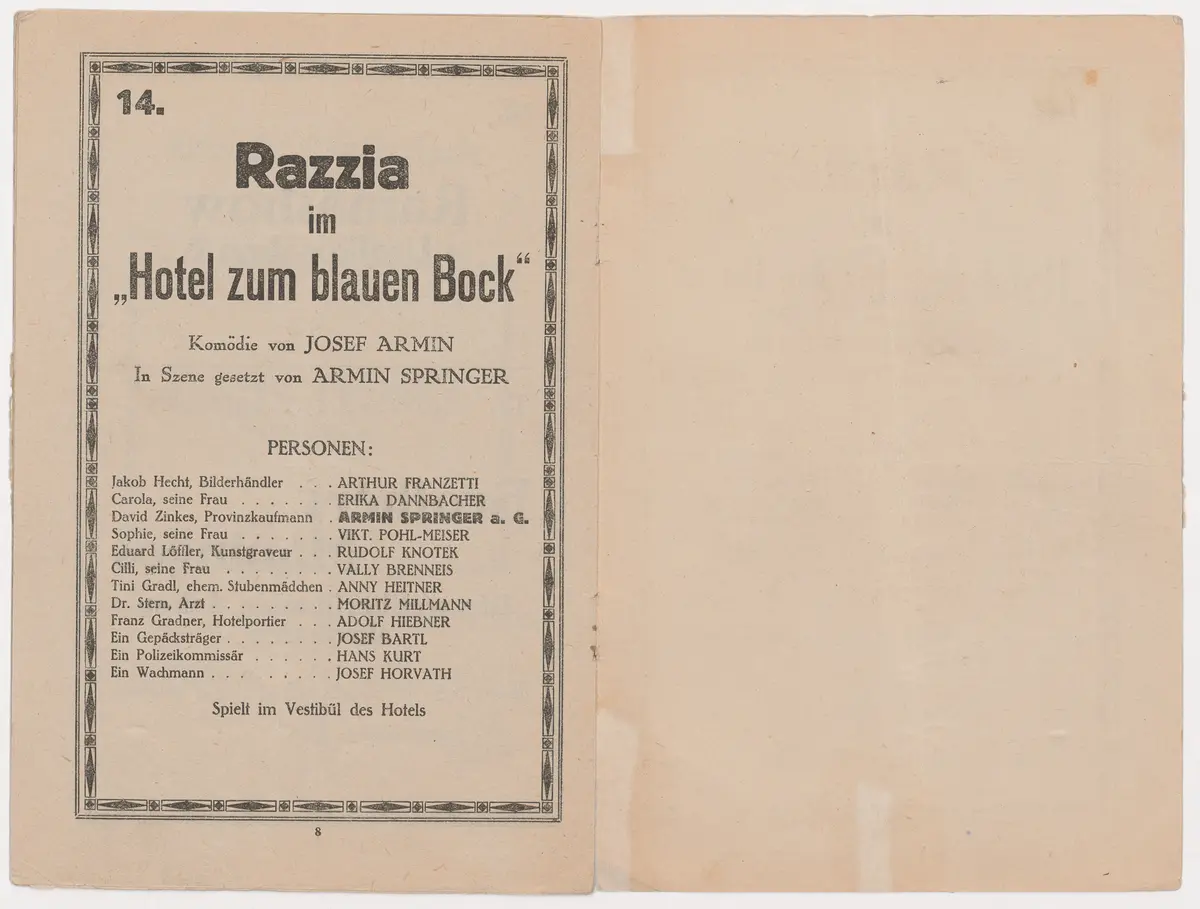 14.

Razzia
im
„Hotel zum blauen Bock“

Komödie von JOSEF ARMIN
In Szene gesetzt von ARMIN SPRINGER

PERSONEN:

Jakob Hecht, Bilderhändler ARTHUR FRANZETTI
Carola, seine Frau ERIKA DANNBACHER
David Zinkes, Provinzkaufmann ARMIN SPRINGER a. G.
Sophie, seine Frau VIKT. POHL-MEISER
Eduard Löffler, Kunstgraveur RUDOLF KNOTEK
Cilli, seine Frau VALLY BRENNEIS
Tini Gradl, ehem. Stubenmädchen ANNY HEITNER
Dr. Stern, Arzt MORITZ MILLMANN
Franz Gradner, Hotelportier ADOLF HIEBNER
Ein Gepäcksträger JOSEF BARTL
Ein Polizeikommissär HANS KURT
Ein Wachmann JOSEF HORVATH

Spielt im Vestibül des Hotels

8